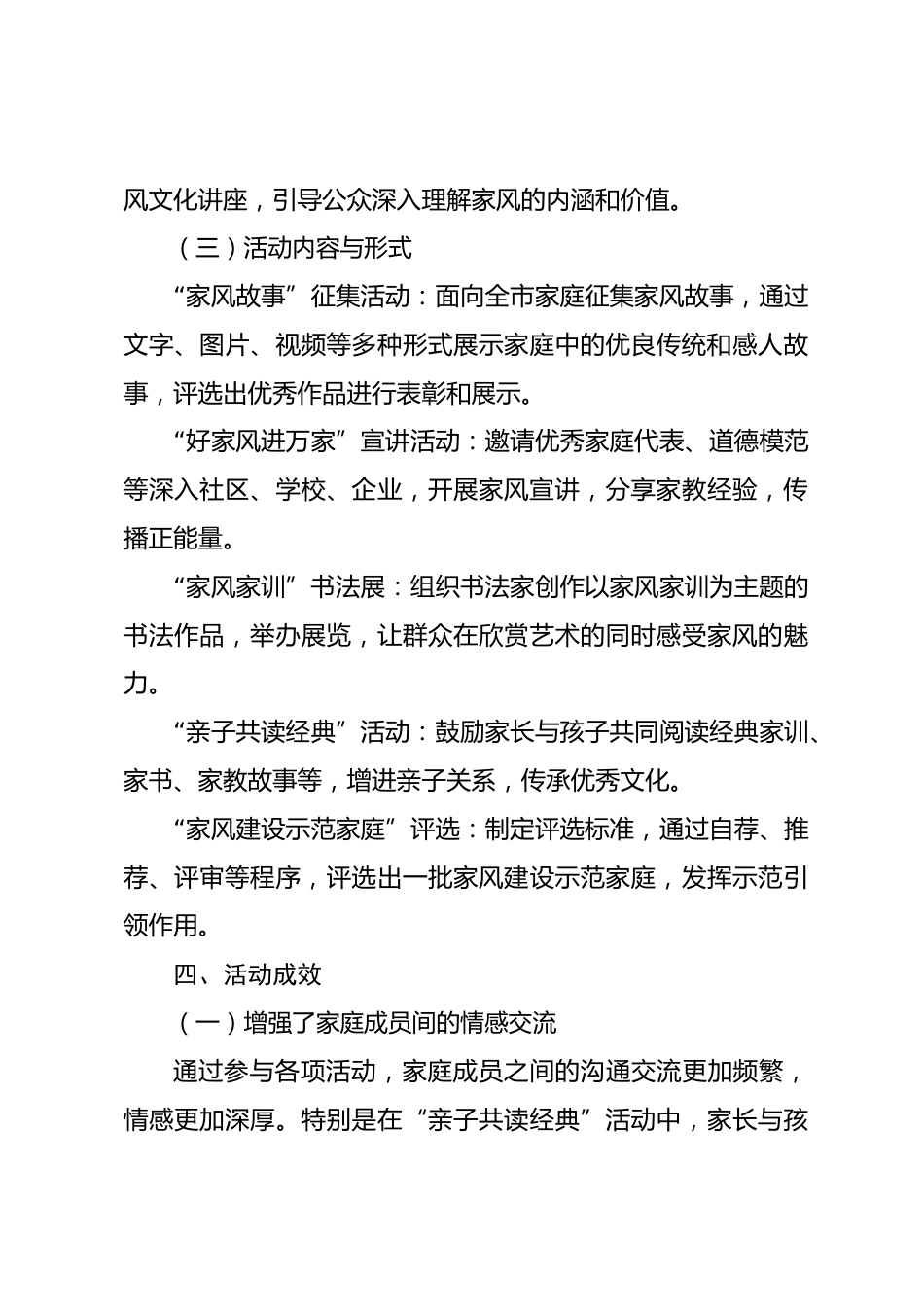 风文化讲座，引导公众深入理解家风的内涵和价值。

（三）活动内容与形式

“家风故事”征集活动：面向全市家庭征集家风故事，通过文字、图片、视频等多种形式展示家庭中的优良传统和感人故事，评选出优秀作品进行表彰和展示。

“好家风进万家”宣讲活动：邀请优秀家庭代表、道德模范等深入社区、学校、企业，开展家风宣讲，分享家教经验，传播正能量。

“家风家训”书法展：组织书法家创作以家风家训为主题的书法作品，举办展览，让群众在欣赏艺术的同时感受家风的魅力。

“亲子共读经典”活动：鼓励家长与孩子共同阅读经典家训、家书、家教故事等，增进亲子关系，传承优秀文化。

“家风建设示范家庭”评选：制定评选标准，通过自荐、推荐、评审等程序，评选出一批家风建设示范家庭，发挥示范引领作用。

四、活动成效

（一）增强了家庭成员间的情感交流

通过参与各项活动，家庭成员之间的沟通交流更加频繁，情感更加深厚。特别是在“亲子共读经典”活动中，家长与孩